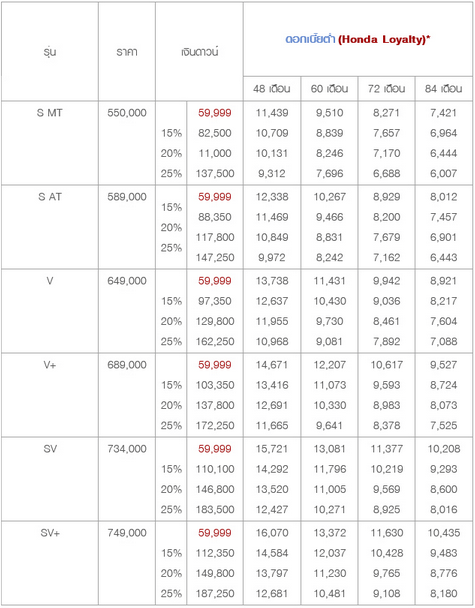 | รุ่น | ราคา | เงินดาวน์ | | ดอกเบี้ยต่ำ (Honda Loyalty)* | | | |
|---|---|---|---|---|---|---|---|
| | | | | 48 เดือน | 60 เดือน | 72 เดือน | 84 เดือน |
| S MT | 550,000 | | 59,999 | 11,439 | 9,510 | 8,271 | 7,421 |
| | | 15% | 82,500 | 10,709 | 8,839 | 7,657 | 6,964 |
| | | 20% | 11,000 | 10,131 | 8,246 | 7,170 | 6,444 |
| | | 25% | 137,500 | 9,312 | 7,696 | 6,688 | 6,007 |
| S AT | 589,000 | | 59,999 | 12,338 | 10,267 | 8,929 | 8,012 |
| | | 15% | 88,350 | 11,469 | 9,466 | 8,200 | 7,457 |
| | | 20% | 117,800 | 10,849 | 8,831 | 7,679 | 6,901 |
| | | 25% | 147,250 | 9,972 | 8,242 | 7,162 | 6,443 |
| V | 649,000 | | 59,999 | 13,738 | 11,431 | 9,942 | 8,921 |
| | | 15% | 97,350 | 12,637 | 10,430 | 9,036 | 8,217 |
| | | 20% | 129,800 | 11,955 | 9,730 | 8,461 | 7,604 |
| | | 25% | 162,250 | 10,968 | 9,081 | 7,892 | 7,088 |
| V+ | 689,000 | | 59,999 | 14,671 | 12,207 | 10,617 | 9,527 |
| | | 15% | 103,350 | 13,416 | 11,073 | 9,593 | 8,724 |
| | | 20% | 137,800 | 12,691 | 10,330 | 8,983 | 8,073 |
| | | 25% | 172,250 | 11,665 | 9,641 | 8,378 | 7,525 |
| SV | 734,000 | | 59,999 | 15,721 | 13,081 | 11,377 | 10,208 |
| | | 15% | 110,100 | 14,292 | 11,796 | 10,219 | 9,293 |
| | | 20% | 146,800 | 13,520 | 11,005 | 9,569 | 8,600 |
| | | 25% | 183,500 | 12,427 | 10,271 | 8,925 | 8,016 |
| SV+ | 749,000 | | 59,999 | 16,070 | 13,372 | 11,630 | 10,435 |
| | | 15% | 112,350 | 14,584 | 12,037 | 10,428 | 9,483 |
| | | 20% | 149,800 | 13,797 | 11,230 | 9,765 | 8,776 |
| | | 25% | 187,250 | 12,681 | 10,481 | 9,108 | 8,180 |